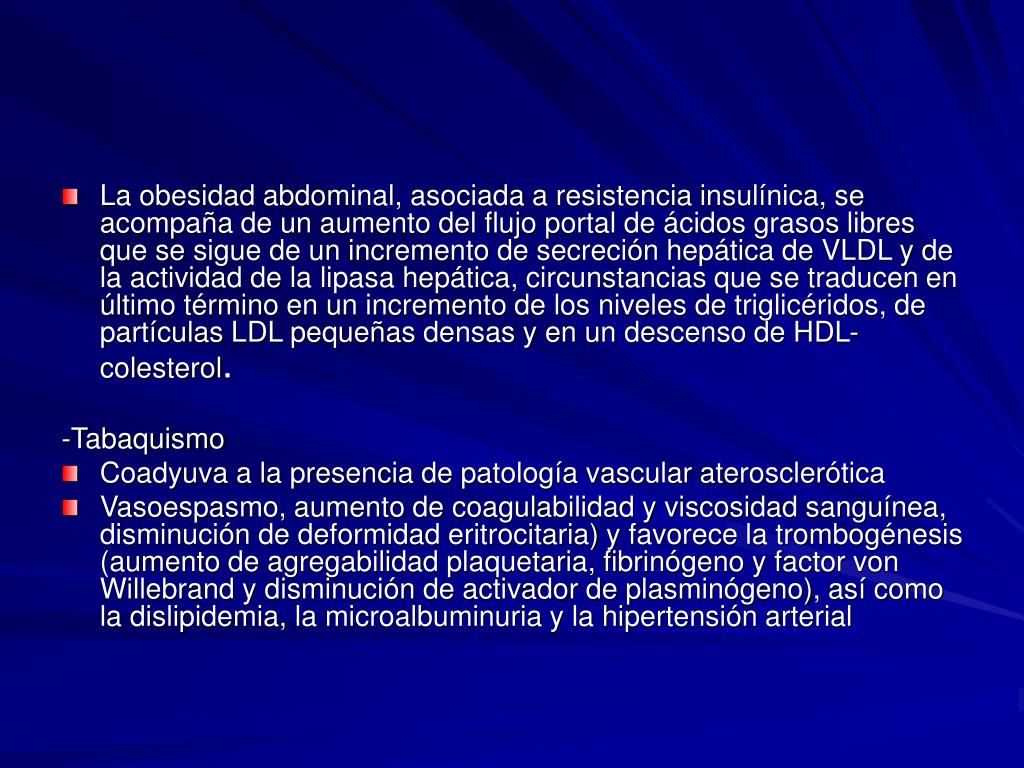 La obesidad abdominal, asociada a resistencia insulínica, se acompaña de un aumento del flujo portal de ácidos grasos libres que se sigue de un incremento de secreción hepática de VLDL y de la actividad de la lipasa hepática, circunstancias que se traducen en último término en un incremento de los niveles de triglicéridos, de partículas LDL pequeñas densas y en un descenso de HDL-colesterol.

-Tabaquismo

Coadyuva a la presencia de patología vascular aterosclerótica

Vasoespasmo, aumento de coagulabilidad y viscosidad sanguínea, disminución de deformidad eritrocitaria) y favorece la trombogénesis (aumento de agregabilidad plaquetaria, fibrinógeno y factor von Willebrand y disminución de activador de plasminógeno), así como la dislipidemia, la microalbuminuria y la hipertensión arterial